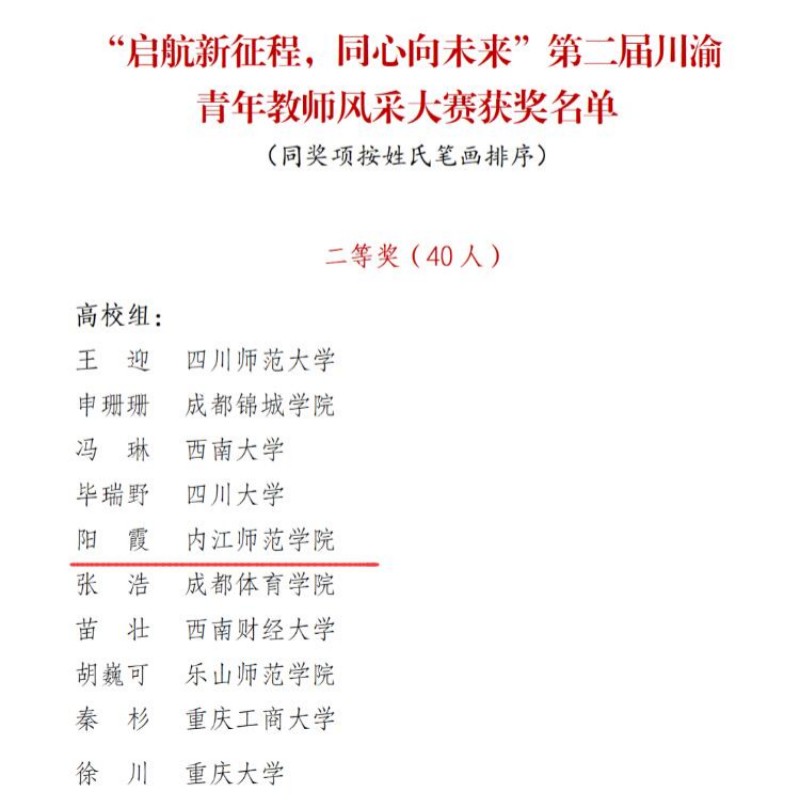 “启航新征程，同心向未来”第二届川渝青年教师风采大赛获奖名单

（同奖项按姓氏笔画排序）

二等奖（40人）

高校组：

王　迎　四川师范大学
申珊珊　成都锦城学院
冯　琳　西南大学
毕瑞野　四川大学
阳　霞　内江师范学院
张　浩　成都体育学院
苗　壮　西南财经大学
胡巍可　乐山师范学院
秦　杉　重庆工商大学
徐　川　重庆大学